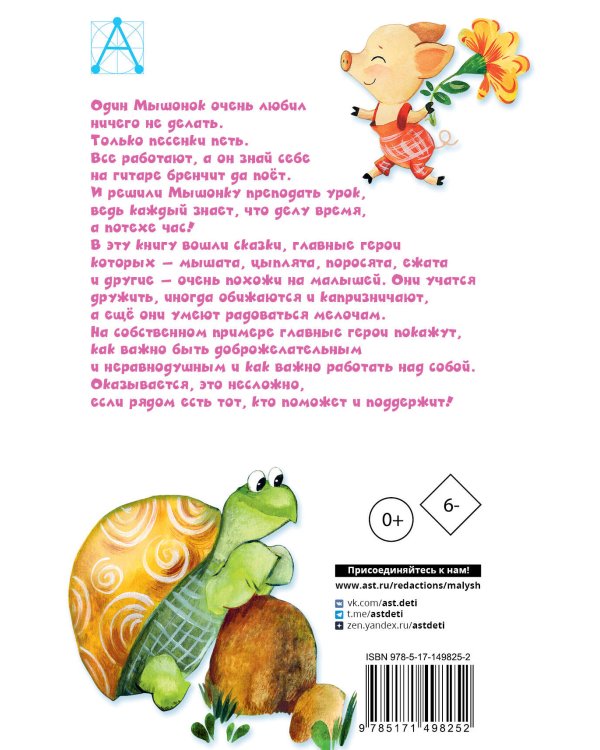 Один Мышонок очень любил ничего не делать. Только песенки петь. Все работают, а он знай себе на гитаре бренчит да поёт. И решили Мышонку преподать урок, ведь каждый знает, что делу время, а потехе час!

В эту книгу вошли сказки, главные герои которых — мышата, цыплята, поросята, ежата и другие — очень похожи на малышей. Они учатся дружить, иногда обижаются и капризничают, а ещё они умеют радоваться мелочам. На собственном примере главные герои покажут, как важно быть доброжелательным и неравнодушным и как важно работать над собой. Оказывается, это несложно, если рядом есть тот, кто поможет и поддержит!

0+

6-

Присоединяйтесь к нам!

www.ast.ru/redactions/malysh

vk.com/ast.deti
t.me/astdeti
zen.yandex.ru/astdeti

ISBN 978-5-17-149825-2

9 785171 498252